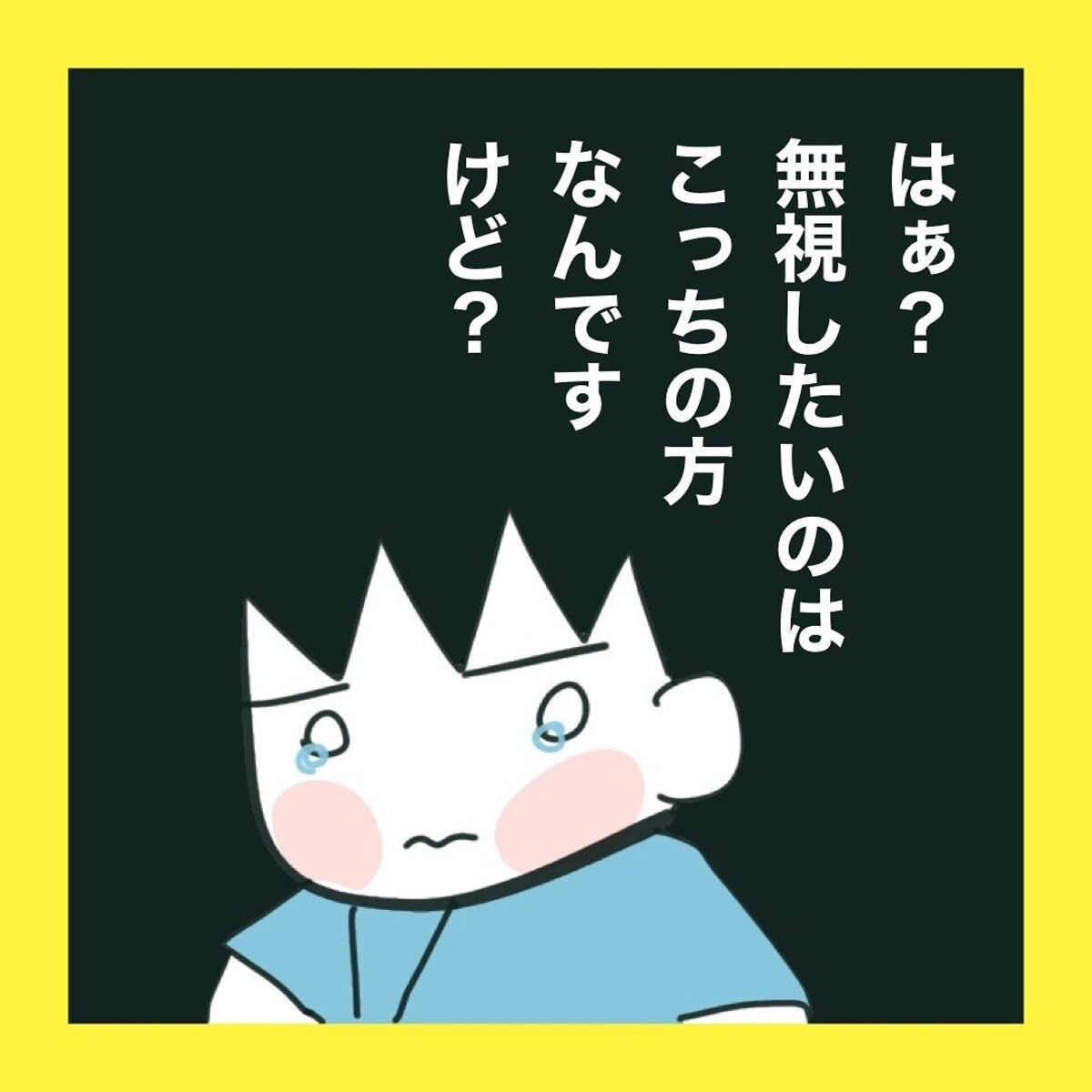 はぁ？
無視したいのは
こっちの方
なんです
けど？